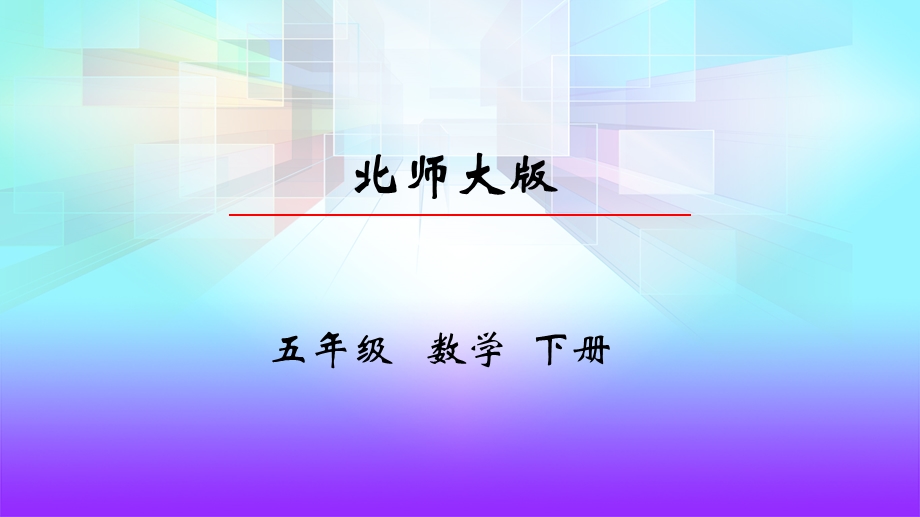 北师大版

五年级 数学 下册